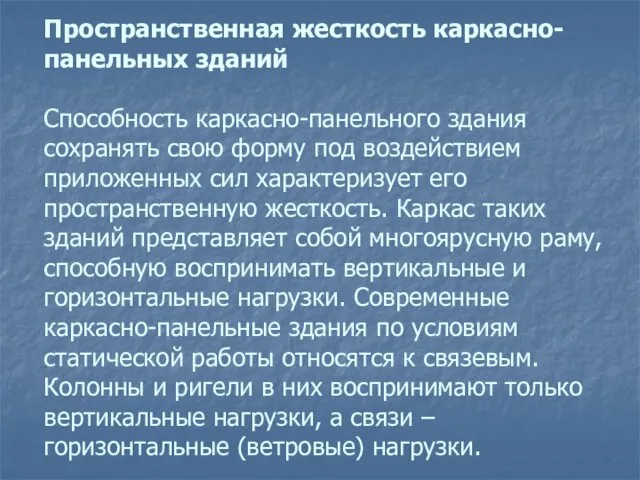 Пространственная жесткость каркасно-панельных зданий

Способность каркасно-панельного здания сохранять свою форму под воздействием приложенных сил характеризует его пространственную жесткость. Каркас таких зданий представляет собой многоярусную раму, способную воспринимать вертикальные и горизонтальные нагрузки. Современные каркасно-панельные здания по условиям статической работы относятся к связевым. Колонны и ригели в них воспринимают только вертикальные нагрузки, а связи – горизонтальные (ветровые) нагрузки.